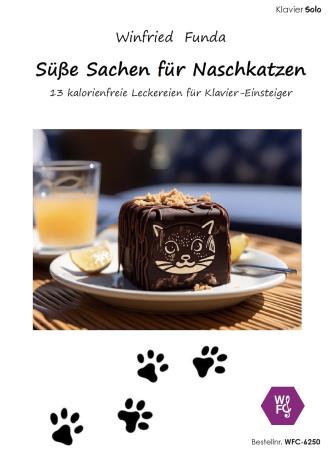 Klavier Solo

Winfried Funda

Süße Sachen für Naschkatzen

13 kalorienfreie Leckereien für Klavier-Einsteiger

WFC

Bestellnr. WFC-6250